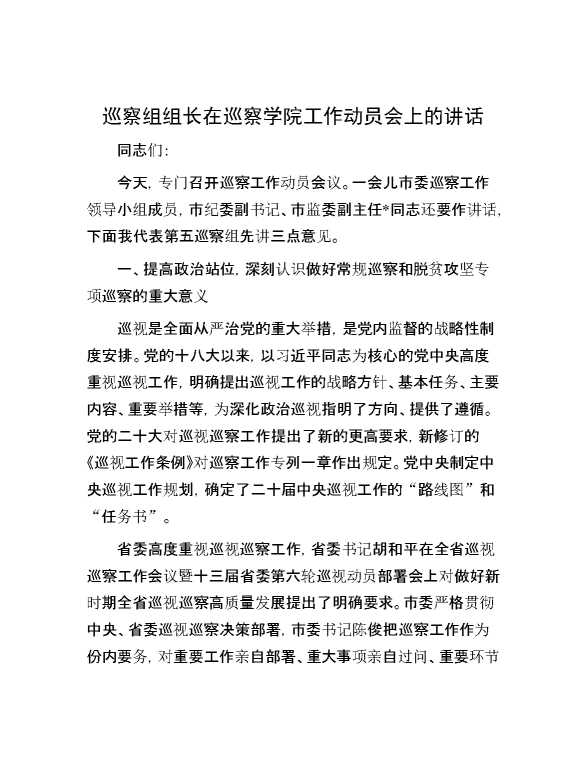 巡察组组长在巡察学院工作动员会上的讲话

同志们：

今天，专门召开巡察工作动员会议。一会儿市委巡察工作领导小组成员，市纪委副书记、市监委副主任*同志还要作讲话，下面我代表第五巡察组先讲三点意见。

一、提高政治站位，深刻认识做好常规巡察和脱贫攻坚专项巡察的重大意义

巡视是全面从严治党的重大举措，是党内监督的战略性制度安排。党的十八大以来，以习近平同志为核心的党中央高度重视巡视工作，明确提出巡视工作的战略方针、基本任务、主要内容、重要举措等，为深化政治巡视指明了方向、提供了遵循。党的二十大对巡视巡察工作提出了新的更高要求，新修订的《巡视工作条例》对巡察工作专列一章作出规定。党中央制定中央巡视工作规划，确定了二十届中央巡视工作的“路线图”和“任务书”。

省委高度重视巡视巡察工作，省委书记胡和平在全省巡视巡察工作会议暨十三届省委第六轮巡视动员部署会上对做好新时期全省巡视巡察高质量发展提出了明确要求。市委严格贯彻中央、省委巡视巡察决策部署，市委书记陈俊把巡察工作作为份内要务，对重要工作亲自部署、重大事项亲自过问、重要环节